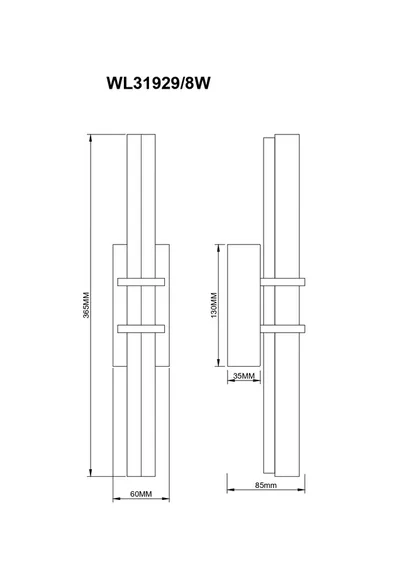 WL31929/8W

365MM

60MM

130MM

35MM

85mm